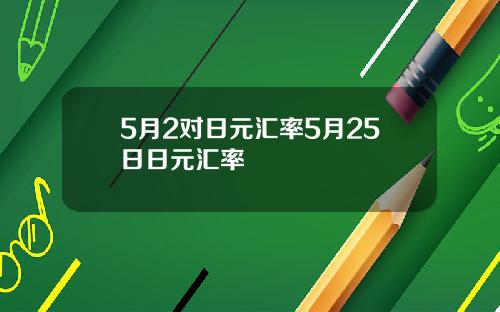 5月2对日元汇率5月25日日元汇率